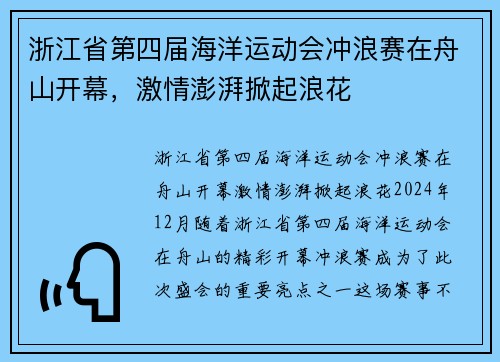 浙江省第四届海洋运动会冲浪赛在舟山开幕，激情澎湃掀起浪花

浙江省第四届海洋运动会冲浪赛在舟山开幕激情澎湃掀起浪花2024年12月随着浙江省第四届海洋运动会在舟山的精彩开幕冲浪赛成为了此次盛会的重要亮点之一这场赛事不